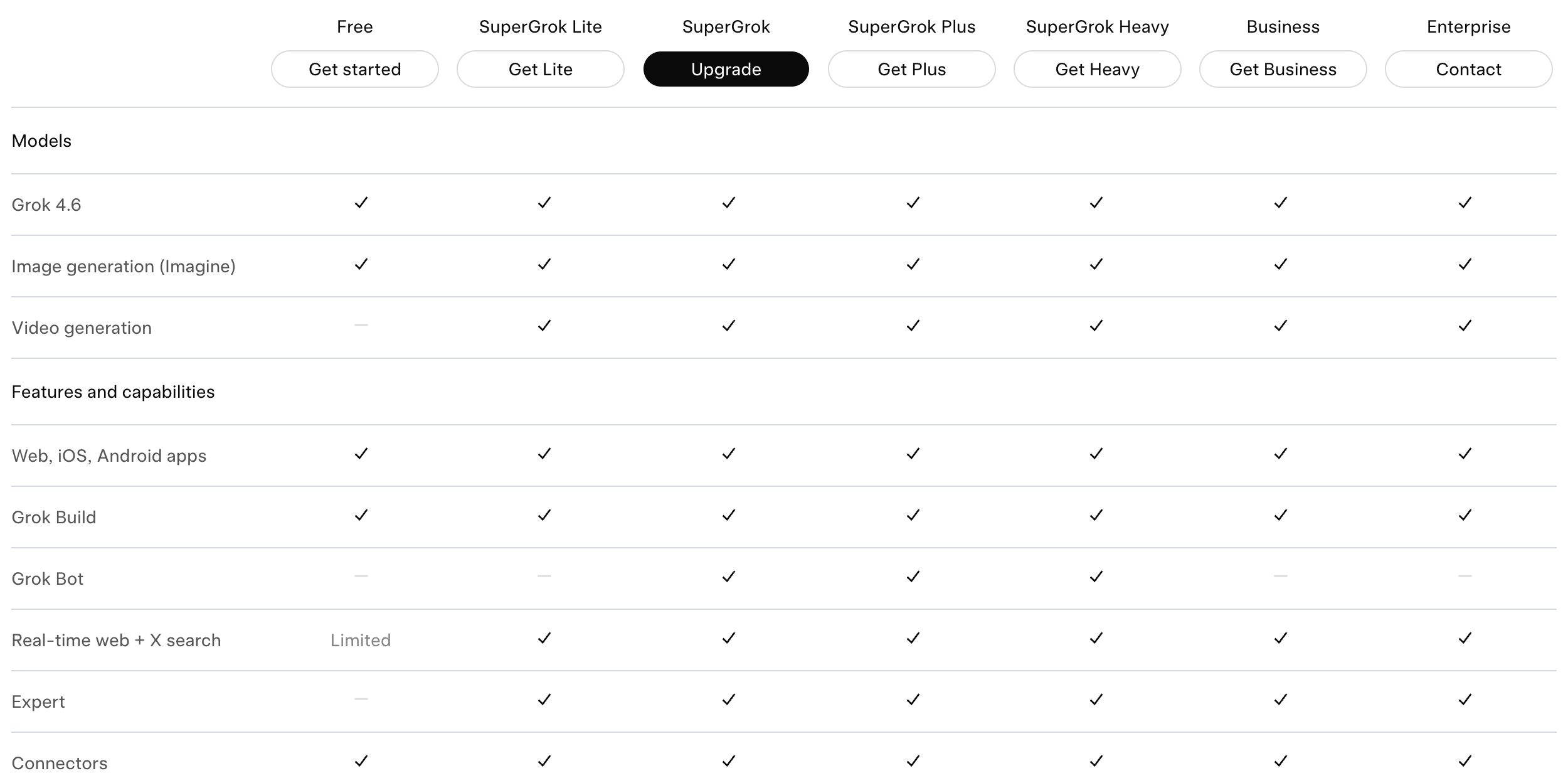 | | Free | SuperGrok Lite | SuperGrok | SuperGrok Plus | SuperGrok Heavy | Business | Enterprise |
|---|---|---|---|---|---|---|---|
| | Get started | Get Lite | Upgrade | Get Plus | Get Heavy | Get Business | Contact |
| Models | | | | | | | |
| Grok 4.6 | ✓ | ✓ | ✓ | ✓ | ✓ | ✓ | ✓ |
| Image generation (Imagine) | ✓ | ✓ | ✓ | ✓ | ✓ | ✓ | ✓ |
| Video generation | — | ✓ | ✓ | ✓ | ✓ | ✓ | ✓ |
| Features and capabilities | | | | | | | |
| Web, iOS, Android apps | ✓ | ✓ | ✓ | ✓ | ✓ | ✓ | ✓ |
| Grok Build | ✓ | ✓ | ✓ | ✓ | ✓ | ✓ | ✓ |
| Grok Bot | — | — | ✓ | ✓ | ✓ | — | — |
| Real-time web + X search | Limited | ✓ | ✓ | ✓ | ✓ | ✓ | ✓ |
| Expert | — | ✓ | ✓ | ✓ | ✓ | ✓ | ✓ |
| Connectors | ✓ | ✓ | ✓ | ✓ | ✓ | ✓ | ✓ |